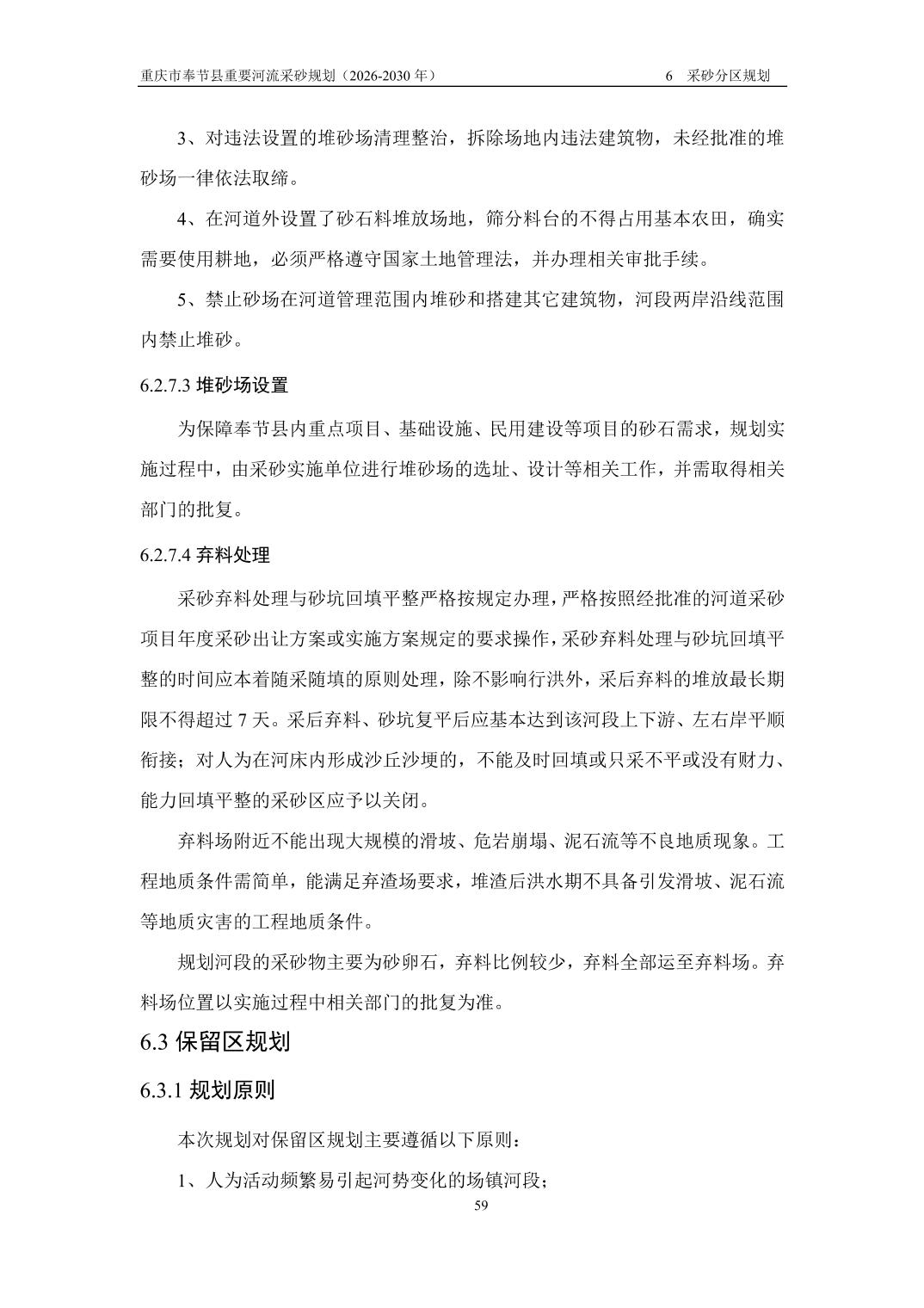 重庆市奉节县重要河流采砂规划（2026-2030 年）　　6　采砂分区规划

3、对违法设置的堆砂场清理整治，拆除场地内违法建筑物，未经批准的堆砂场一律依法取缔。

4、在河道外设置了砂石料堆放场地，筛分料台的不得占用基本农田，确实需要使用耕地，必须严格遵守国家土地管理法，并办理相关审批手续。

5、禁止砂场在河道管理范围内堆砂和搭建其它建筑物，河段两岸沿线范围内禁止堆砂。

6.2.7.3 堆砂场设置

为保障奉节县内重点项目、基础设施、民用建设等项目的砂石需求，规划实施过程中，由采砂实施单位进行堆砂场的选址、设计等相关工作，并需取得相关部门的批复。

6.2.7.4 弃料处理

采砂弃料处理与砂坑回填平整严格按规定办理，严格按照经批准的河道采砂项目年度采砂出让方案或实施方案规定的要求操作，采砂弃料处理与砂坑回填平整的时间应本着随采随填的原则处理，除不影响行洪外，采后弃料的堆放最长期限不得超过 7 天。采后弃料、砂坑复平后应基本达到该河段上下游、左右岸平顺衔接；对人为在河床内形成沙丘沙埂的，不能及时回填或只采不平或没有财力、能力回填平整的采砂区应予以关闭。

弃料场附近不能出现大规模的滑坡、危岩崩塌、泥石流等不良地质现象。工程地质条件需简单，能满足弃渣场要求，堆渣后洪水期不具备引发滑坡、泥石流等地质灾害的工程地质条件。

规划河段的采砂物主要为砂卵石，弃料比例较少，弃料全部运至弃料场。弃料场位置以实施过程中相关部门的批复为准。

6.3 保留区规划

6.3.1 规划原则

本次规划对保留区规划主要遵循以下原则：

1、人为活动频繁易引起河势变化的场镇河段；

59